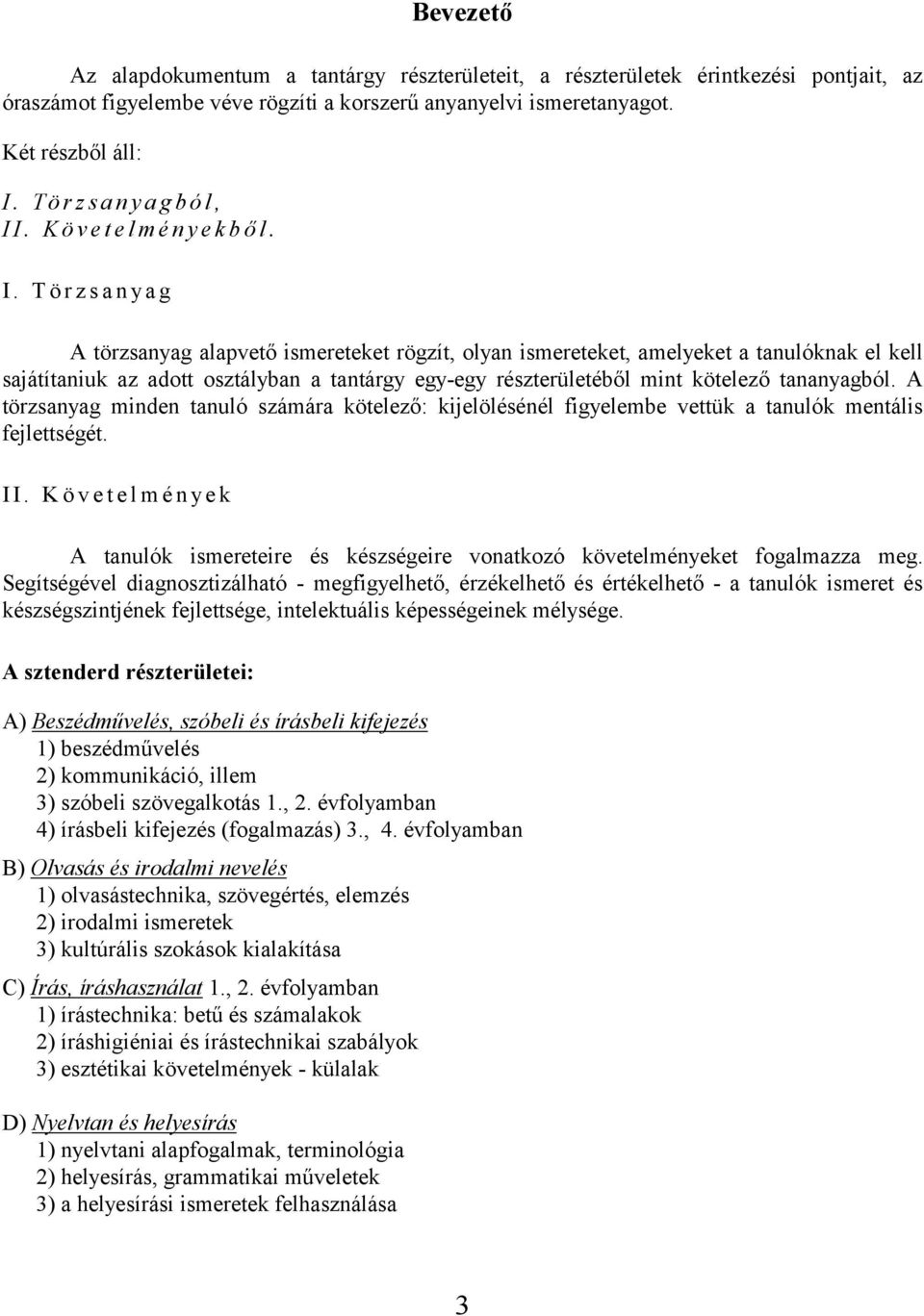 Bevezető

Az alapdokumentum a tantárgy részterületeit, a részterületek érintkezési pontjait, az óraszámot figyelembe véve rögzíti a korszerű anyanyelvi ismeretanyagot.

Két részből áll:

I. Törzsanyagból,
II. Követelményekből.

I. Törzsanyag

A törzsanyag alapvető ismereteket rögzít, olyan ismereteket, amelyeket a tanulóknak el kell sajátítaniuk az adott osztályban a tantárgy egy-egy részterületéből mint kötelező tananyagból. A törzsanyag minden tanuló számára kötelező: kijelölésénél figyelembe vettük a tanulók mentális fejlettségét.

II. Követelmények

A tanulók ismereteire és készségeire vonatkozó követelményeket fogalmazza meg. Segítségével diagnosztizálható - megfigyelhető, érzékelhető és értékelhető - a tanulók ismeret és készségszintjének fejlettsége, intelektuális képességeinek mélysége.

A sztenderd részterületei:

A) Beszédművelés, szóbeli és írásbeli kifejezés
1) beszédművelés
2) kommunikáció, illem
3) szóbeli szövegalkotás 1., 2. évfolyamban
4) írásbeli kifejezés (fogalmazás) 3., 4. évfolyamban

B) Olvasás és irodalmi nevelés
1) olvasástechnika, szövegértés, elemzés
2) irodalmi ismeretek
3) kultúrális szokások kialakítása

C) Írás, íráshasználat 1., 2. évfolyamban
1) írástechnika: betű és számalakok
2) íráshigiéniai és írástechnikai szabályok
3) esztétikai követelmények - külalak

D) Nyelvtan és helyesírás
1) nyelvtani alapfogalmak, terminológia
2) helyesírás, grammatikai műveletek
3) a helyesírási ismeretek felhasználása

3